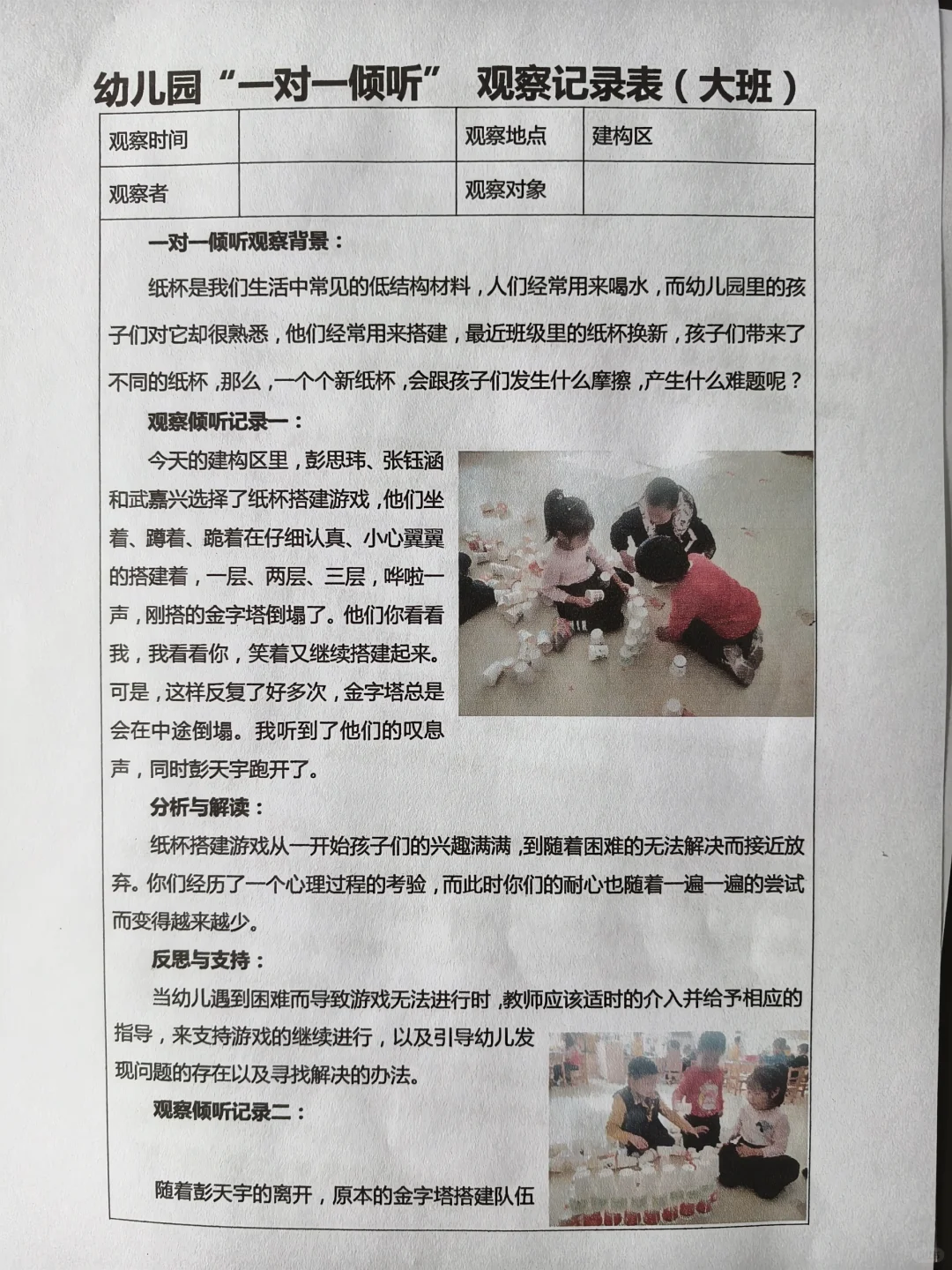 幼儿园“一对一倾听” 观察记录表（大班）

| 观察时间 | | 观察地点 | 建构区 |
|---|---|---|---|
| 观察者 | | 观察对象 | |

一对一倾听观察背景：

纸杯是我们生活中常见的低结构材料，人们经常用来喝水，而幼儿园里的孩子们对它却很熟悉，他们经常用来搭建，最近班级里的纸杯换新，孩子们带来了不同的纸杯，那么，一个个新纸杯，会跟孩子们发生什么摩擦，产生什么难题呢？

观察倾听记录一：

今天的建构区里，彭思玮、张钰涵和武嘉兴选择了纸杯搭建游戏，他们坐着、蹲着、跪着在仔细认真、小心翼翼的搭建着，一层、两层、三层，哗啦一声，刚搭的金字塔倒塌了。他们你看看我，我看看你，笑着又继续搭建起来。可是，这样反复了好多次，金字塔总是会在中途倒塌。我听到了他们的叹息声，同时彭天宇跑开了。

分析与解读：

纸杯搭建游戏从一开始孩子们的兴趣满满，到随着困难的无法解决而接近放弃。你们经历了一个心理过程的考验，而此时你们的耐心也随着一遍一遍的尝试而变得越来越少。

反思与支持：

当幼儿遇到困难而导致游戏无法进行时，教师应该适时的介入并给予相应的指导，来支持游戏的继续进行，以及引导幼儿发现问题的存在以及寻找解决的办法。

观察倾听记录二：

随着彭天宇的离开，原本的金字塔搭建队伍